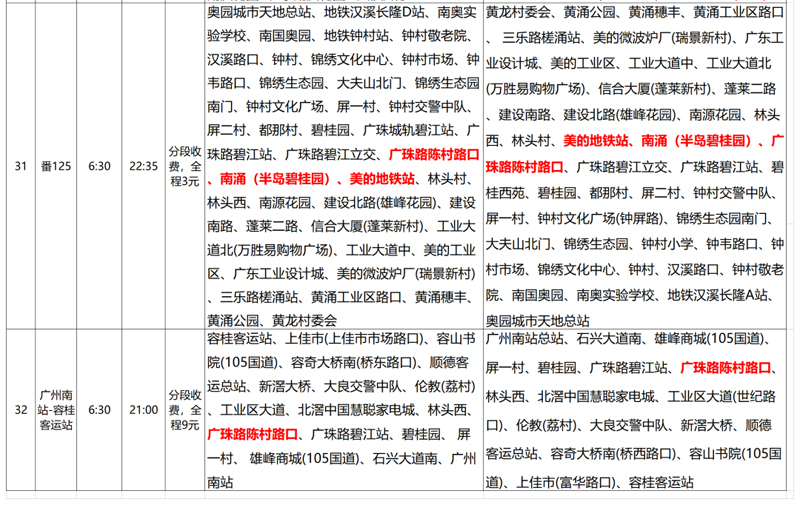 | 31 | 番125 | 6:30 | 22:35 | 分段收费，全程3元 | 奥园城市天地总站、地铁汉溪长隆D站、南奥实验学校、南国奥园、地铁钟村站、钟村敬老院、汉溪路口、钟村、锦绣文化中心、钟村市场、钟韦路口、锦绣生态园、大夫山北门、锦绣生态园南门、钟村文化广场、屏一村、钟村交警中队、屏二村、都那村、碧桂园、广珠城轨碧江站、广珠路碧江站、广珠路碧江立交、广珠路陈村路口、南涌（半岛碧桂园）、美的地铁站、林头村、林头西、南源花园、建设北路(雄峰花园)、建设南路、蓬莱二路、信合大厦(蓬莱新村)、工业大道北(万胜易购物广场)、工业大道中、美的工业区、广东工业设计城、美的微波炉厂(瑞景新村)、三乐路槎涌站、黄涌工业区路口、黄涌穗丰、黄涌公园、黄龙村委会 | 黄龙村委会、黄涌公园、黄涌穗丰、黄涌工业区路口、三乐路槎涌站、美的微波炉厂(瑞景新村)、广东工业设计城、美的工业区、工业大道中、工业大道北(万胜易购物广场)、信合大厦(蓬莱新村)、蓬莱二路、建设南路、建设北路(雄峰花园)、南源花园、林头西、林头村、美的地铁站、南涌（半岛碧桂园）、广珠路陈村路口、广珠路碧江立交、广珠路碧江站、碧桂西苑、碧桂园、都那村、屏二村、钟村交警中队、屏一村、钟村文化广场(钟屏路)、锦绣生态园南门、大夫山北门、锦绣生态园、钟村小学、钟韦路口、钟村市场、锦绣文化中心、钟村、汉溪路口、钟村敬老院、南国奥园、南奥实验学校、地铁汉溪长隆A站、奥园城市天地总站 |
|---|---|---|---|---|---|---|
| 32 | 广州南站-容桂客运站 | 6:30 | 21:00 | 分段收费，全程9元 | 容桂客运站、上佳市(上佳市市场路口)、容山书院(105国道)、容奇大桥南(桥东路口)、顺德客运总站、新滘大桥、大良交警中队、伦教(荔村)、工业区大道、北滘中国慧聪家电城、林头西、广珠路陈村路口、广珠路碧江站、碧桂园、屏一村、雄峰商城(105国道)、石兴大道南、广州南站 | 广州南站总站、石兴大道南、雄峰商城(105国道)、屏一村、碧桂园、广珠路碧江站、广珠路陈村路口、林头西、北滘中国慧聪家电城、工业区大道(世纪路口)、伦教(荔村)、大良交警中队、新滘大桥、顺德客运总站、容奇大桥南(桥西路口)、容山书院(105国道)、上佳市(富华路口)、容桂客运站 |